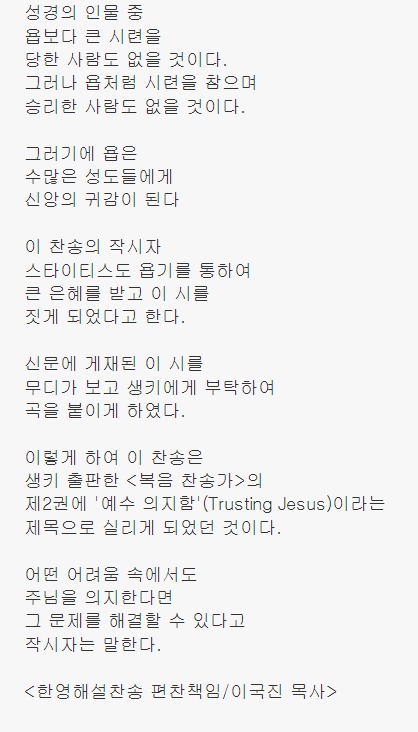 성경의 인물 중
욥보다 큰 시련을
당한 사람도 없을 것이다.
그러나 욥처럼 시련을 참으며
승리한 사람도 없을 것이다.

그러기에 욥은
수많은 성도들에게
신앙의 귀감이 된다

이 찬송의 작시자
스타이티스도 욥기를 통하여
큰 은혜를 받고 이 시를
짓게 되었다고 한다.

신문에 게재된 이 시를
무디가 보고 생키에게 부탁하여
곡을 붙이게 하였다.

이렇게 하여 이 찬송은
생키 출판한 <복음 찬송가>의
제2권에 '예수 의지함'(Trusting Jesus)이라는
제목으로 실리게 되었던 것이다.

어떤 어려움 속에서도
주님을 의지한다면
그 문제를 해결할 수 있다고
작시자는 말한다.

<한영해설찬송 편찬책임/이국진 목사>